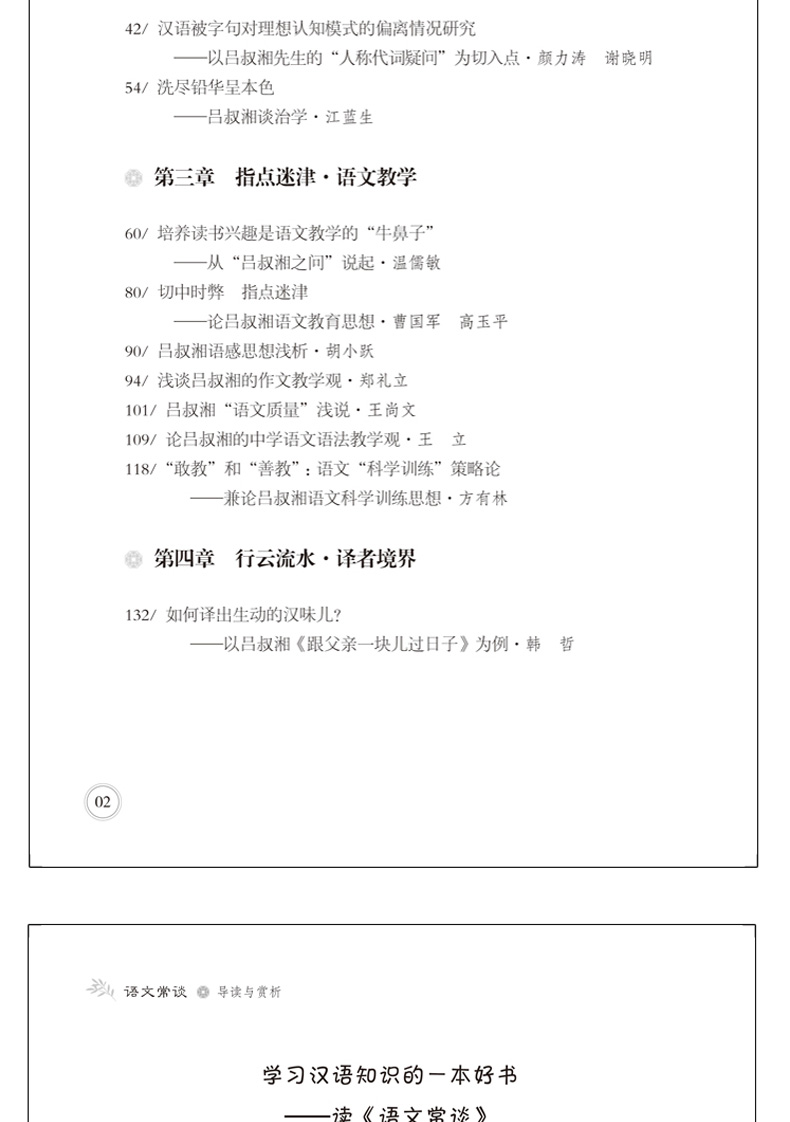 42/ 汉语被字句对理想认知模式的偏离情况研究
——以吕叔湘先生的“人称代词疑问”为切入点 · 颜力涛 谢晓明
54/ 洗尽铅华呈本色
——吕叔湘谈治学 · 江蓝生

第三章 指点迷津 · 语文教学

60/ 培养读书兴趣是语文教学的“牛鼻子”
——从“吕叔湘之问”说起 · 温儒敏
80/ 切中时弊 指点迷津
——论吕叔湘语文教育思想 · 曹国军 高玉平
90/ 吕叔湘语感思想浅析 · 胡小跃
94/ 浅谈吕叔湘的作文教学观 · 郑礼立
101/ 吕叔湘“语文质量”浅说 · 王尚文
109/ 论吕叔湘的中学语文语法教学观 · 王 立
118/ “敢教”和“善教”：语文“科学训练”策略论
——兼论吕叔湘语文科学训练思想 · 方有林

第四章 行云流水 · 译者境界

132/ 如何译出生动的汉味儿？
——以吕叔湘《跟父亲一块儿过日子》为例 · 韩 哲

02

语文常谈 导读与赏析

学习汉语知识的一本好书
——读《语文常谈》